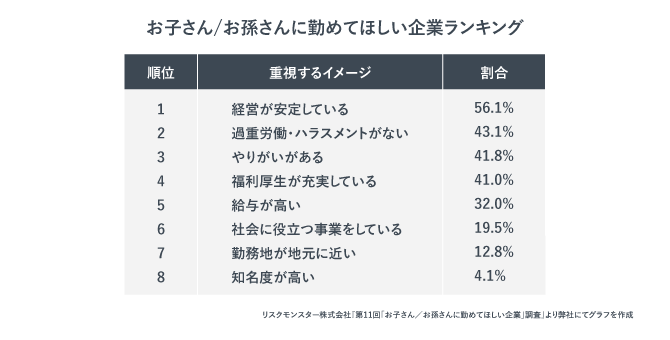 お子さん/お孫さんに勤めてほしい企業ランキング

| 順位 | 重視するイメージ | 割合 |
|---|---|---|
| 1 | 経営が安定している | 56.1% |
| 2 | 過重労働・ハラスメントがない | 43.1% |
| 3 | やりがいがある | 41.8% |
| 4 | 福利厚生が充実している | 41.0% |
| 5 | 給与が高い | 32.0% |
| 6 | 社会に役立つ事業をしている | 19.5% |
| 7 | 勤務地が地元に近い | 12.8% |
| 8 | 知名度が高い | 4.1% |

リスクモンスター株式会社「第11回「お子さん／お孫さんに勤めてほしい企業」調査」より弊社にてグラフを作成